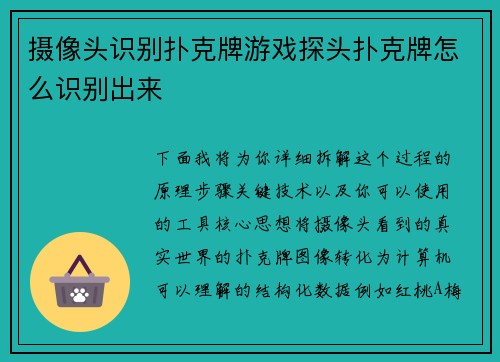 摄像头识别扑克牌游戏探头扑克牌怎么识别出来

下面我将为你详细拆解这个过程的原理步骤关键技术以及你可以使用的工具核心思想将摄像头看到的真实世界的扑克牌图像转化为计算机可以理解的结构化数据例如红桃A梅